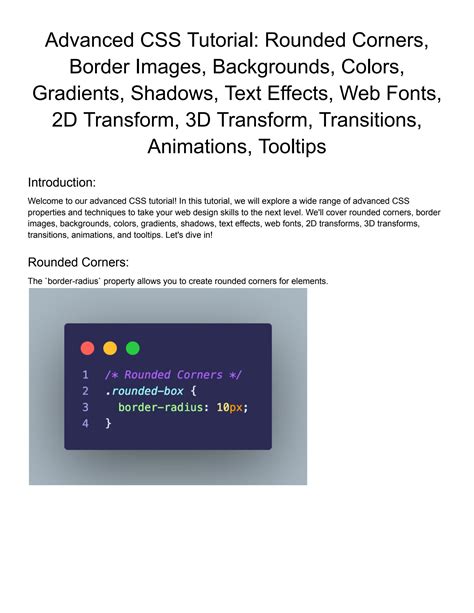 Advanced CSS Tutorial: Rounded Corners, Border Images, Backgrounds, Colors, Gradients, Shadows, Text Effects, Web Fonts, 2D Transform, 3D Transform, Transitions, Animations, Tooltips

Introduction:

Welcome to our advanced CSS tutorial! In this tutorial, we will explore a wide range of advanced CSS properties and techniques to take your web design skills to the next level. We'll cover rounded corners, border images, backgrounds, colors, gradients, shadows, text effects, web fonts, 2D transforms, 3D transforms, transitions, animations, and tooltips. Let's dive in!

Rounded Corners:

The `border-radius` property allows you to create rounded corners for elements.

1 /* Rounded Corners */
2 .rounded-box {
3 border-radius: 10px;
4 }